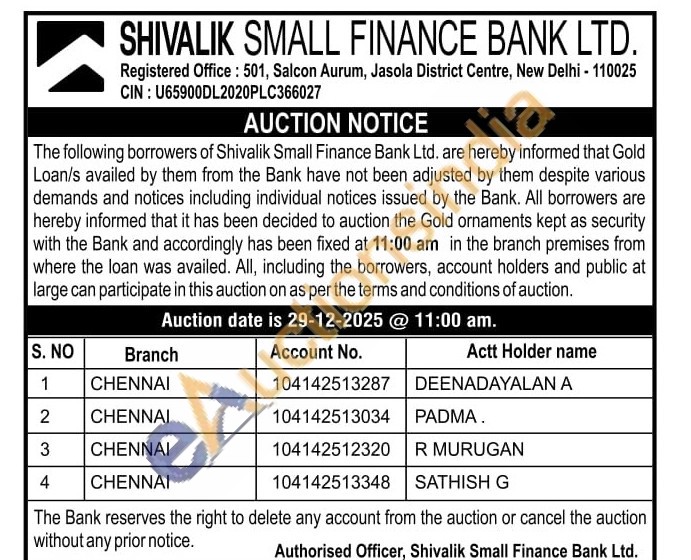 SHIVALIK SMALL FINANCE BANK LTD.
Registered Office : 501, Salcon Aurum, Jasola District Centre, New Delhi - 110025
CIN : U65900DL2020PLC366027

AUCTION NOTICE

The following borrowers of Shivalik Small Finance Bank Ltd. are hereby informed that Gold Loan/s availed by them from the Bank have not been adjusted by them despite various demands and notices including individual notices issued by the Bank. All borrowers are hereby informed that it has been decided to auction the Gold ornaments kept as security with the Bank and accordingly has been fixed at 11:00 am in the branch premises from where the loan was availed. All, including the borrowers, account holders and public at large can participate in this auction on as per the terms and conditions of auction.

Auction date is 29-12-2025 @ 11:00 am.

| S. NO | Branch | Account No. | Actt Holder name |
|---|---|---|---|
| 1 | CHENNAI | 104142513287 | DEENADAYALAN A |
| 2 | CHENNAI | 104142513034 | PADMA . |
| 3 | CHENNAI | 104142512320 | R MURUGAN |
| 4 | CHENNAI | 104142513348 | SATHISH G |

The Bank reserves the right to delete any account from the auction or cancel the auction without any prior notice.

Authorised Officer, Shivalik Small Finance Bank Ltd.

eAuctionsIndia